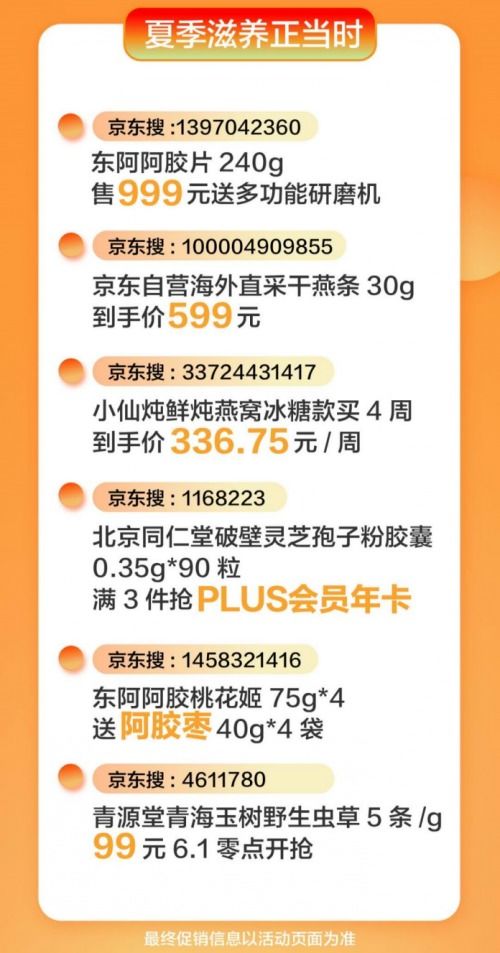 夏季滋养正当时

京东搜 :1397042360
东阿阿胶片 240g
售 999 元送多功能研磨机

京东搜 : 100004909855
京东自营海外直采干燕条 30g
到手价 599 元

京东搜 : 33724431417
小仙炖鲜炖燕窝冰糖款买 4 周
到手价 336.75 元 / 周

京东搜 : 1168223
北京同仁堂破壁灵芝孢子粉胶囊 0.35g*90 粒
满 3 件抢 PLUS会员年卡

京东搜 : 1458321416
东阿阿胶桃花姬 75g*4
送 阿胶枣 40g*4 袋

京东搜 : 4611780
青源堂青海玉树野生虫草 5 条 /g
99 元 6.1 零点开抢

最终促销信息以活动页面为准